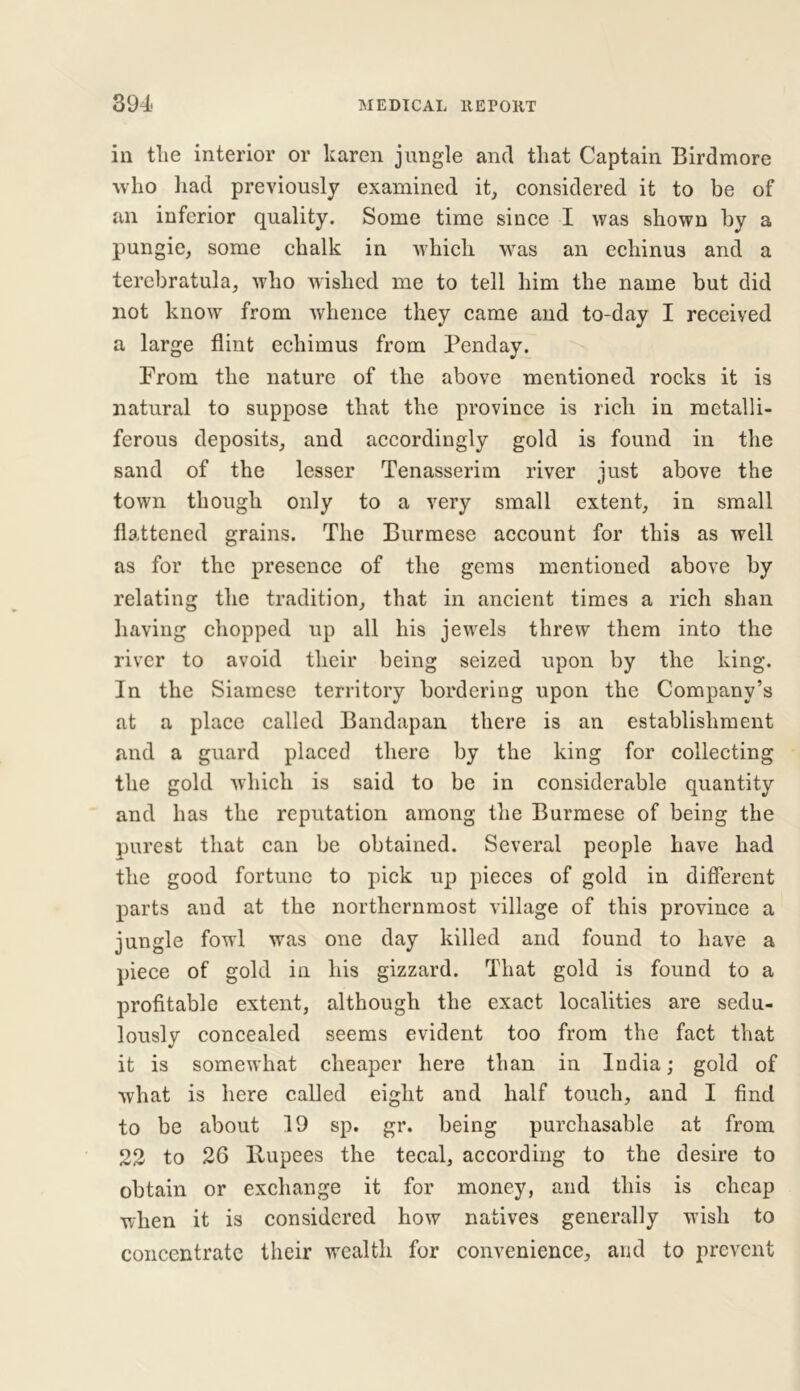 394 MEDICAL REPORT

in the interior or karen jungle and that Captain Birdmore who had previously examined it, considered it to be of an inferior quality. Some time since I was shown by a pungie, some chalk in which was an echinus and a terebratula, who wished me to tell him the name but did not know from whence they came and to-day I received a large flint echimus from Penday.

From the nature of the above mentioned rocks it is natural to suppose that the province is rich in metalliferous deposits, and accordingly gold is found in the sand of the lesser Tenasserim river just above the town though only to a very small extent, in small flattened grains. The Burmese account for this as well as for the presence of the gems mentioned above by relating the tradition, that in ancient times a rich shan having chopped up all his jewels threw them into the river to avoid their being seized upon by the king. In the Siamese territory bordering upon the Company's at a place called Bandapan there is an establishment and a guard placed there by the king for collecting the gold which is said to be in considerable quantity and has the reputation among the Burmese of being the purest that can be obtained. Several people have had the good fortune to pick up pieces of gold in different parts and at the northernmost village of this province a jungle fowl was one day killed and found to have a piece of gold in his gizzard. That gold is found to a profitable extent, although the exact localities are sedulously concealed seems evident too from the fact that it is somewhat cheaper here than in India; gold of what is here called eight and half touch, and I find to be about 19 sp. gr. being purchasable at from 22 to 26 Rupees the tecal, according to the desire to obtain or exchange it for money, and this is cheap when it is considered how natives generally wish to concentrate their wealth for convenience, and to prevent